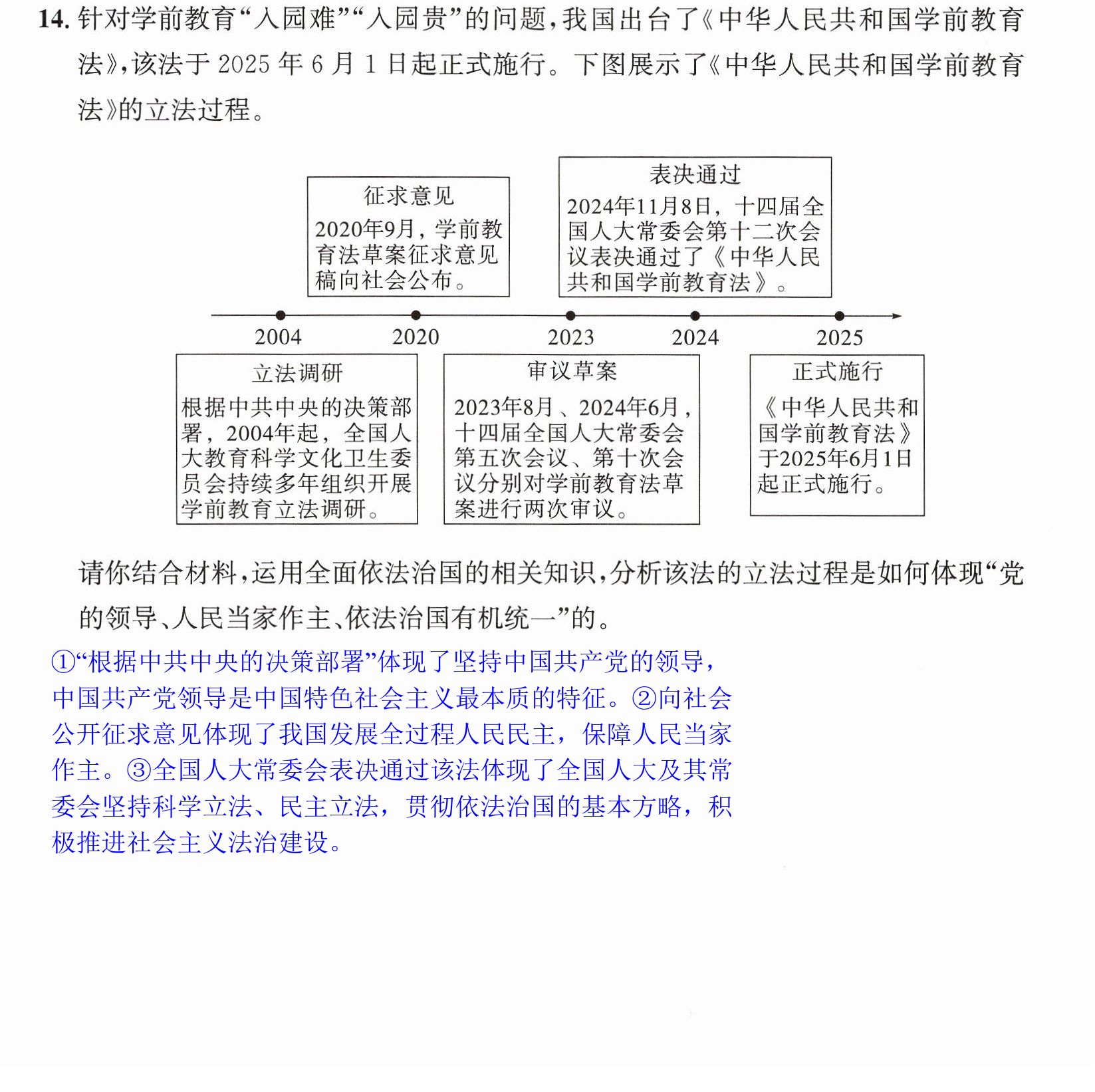 14.针对学前教育“入园难”“入园贵”的问题,我国出台了《中华人民共和国学前教育法》,该法于2025年6月1日起正式施行。下图展示了《中华人民共和国学前教育法》的立法过程。

征求意见
2020年9月,学前教育法草案征求意见稿向社会公布。

表决通过
2024年11月8日,十四届全国人大常委会第十二次会议表决通过了《中华人民共和国学前教育法》。

2004
2020
2023
2024
2025

立法调研
根据中共中央的决策部署,2004年起,全国人大教育科学文化卫生委员会持续多年组织开展学前教育立法调研。

审议草案
2023年8月、2024年6月,十四届全国人大常委会第五次会议、第十次会议分别对学前教育法草案进行两次审议。

正式施行
《中华人民共和国学前教育法》于2025年6月1日起正式施行。

请你结合材料,运用全面依法治国的相关知识,分析该法的立法过程是如何体现“党的领导、人民当家作主、依法治国有机统一”的。

①“根据中共中央的决策部署”体现了坚持中国共产党的领导,中国共产党领导是中国特色社会主义最本质的特征。②向社会公开征求意见体现了我国发展全过程人民民主,保障人民当家作主。③全国人大常委会表决通过该法体现了全国人大及其常委会坚持科学立法、民主立法,贯彻依法治国的基本方略,积极推进社会主义法治建设。